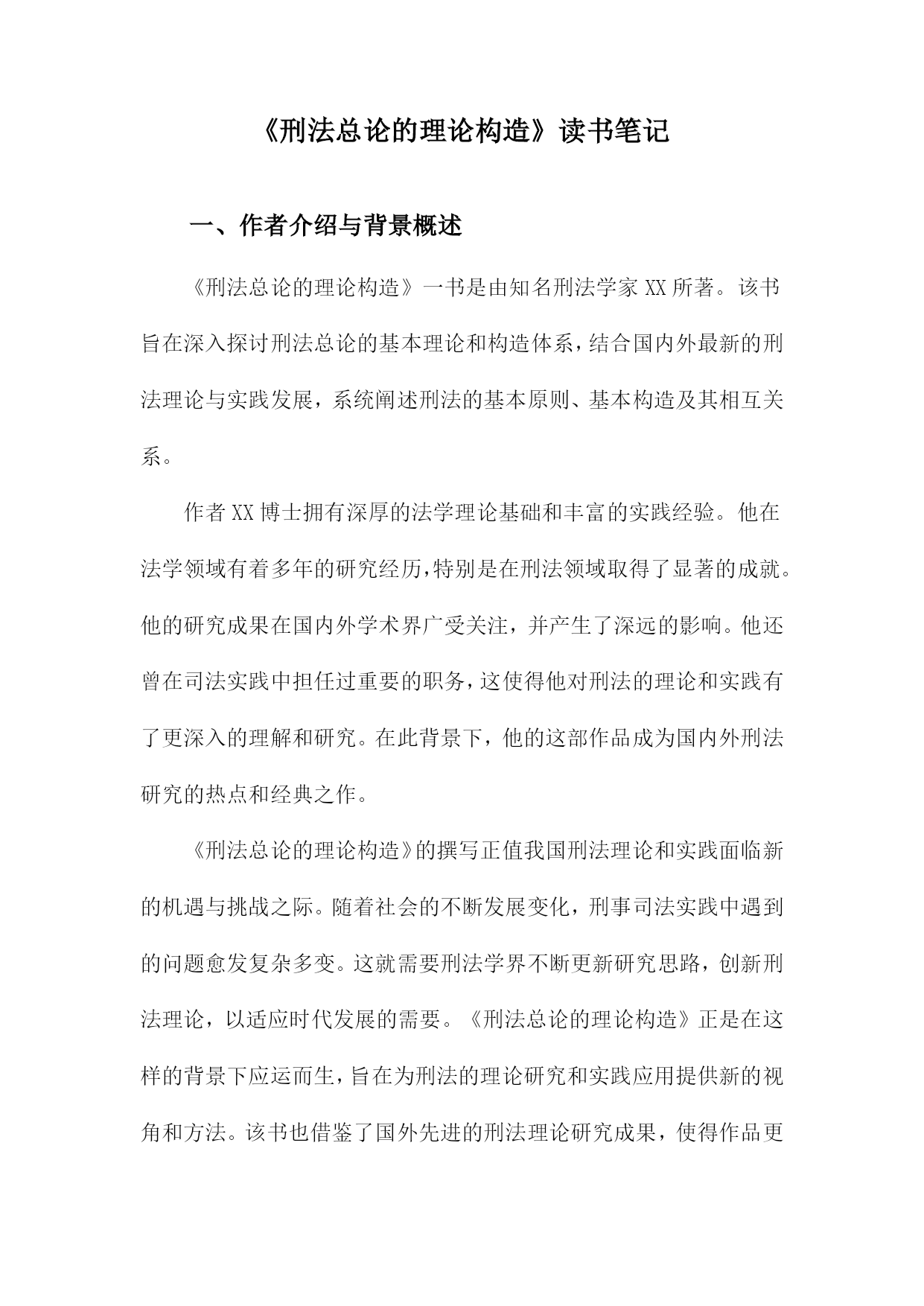 《刑法总论的理论构造》读书笔记

一、作者介绍与背景概述

《刑法总论的理论构造》一书是由知名刑法学家XX所著。该书旨在深入探讨刑法总论的基本理论和构造体系，结合国内外最新的刑法理论与实践发展，系统阐述刑法的基本原则、基本构造及其相互关系。

作者XX博士拥有深厚的法学理论基础和丰富的实践经验。他在法学领域有着多年的研究经历，特别是在刑法领域取得了显著的成就。他的研究成果在国内外学术界广受关注，并产生了深远的影响。他还曾在司法实践中担任过重要的职务，这使得他对刑法的理论和实践有了更深入的理解和研究。在此背景下，他的这部作品成为国内外刑法研究的热点和经典之作。

《刑法总论的理论构造》的撰写正值我国刑法理论和实践面临新的机遇与挑战之际。随着社会的不断发展变化，刑事司法实践中遇到的问题愈发复杂多变。这就需要刑法学界不断更新研究思路，创新刑法理论，以适应时代发展的需要。《刑法总论的理论构造》正是在这样的背景下应运而生，旨在为刑法的理论研究和实践应用提供新的视角和方法。该书也借鉴了国外先进的刑法理论研究成果，使得作品更